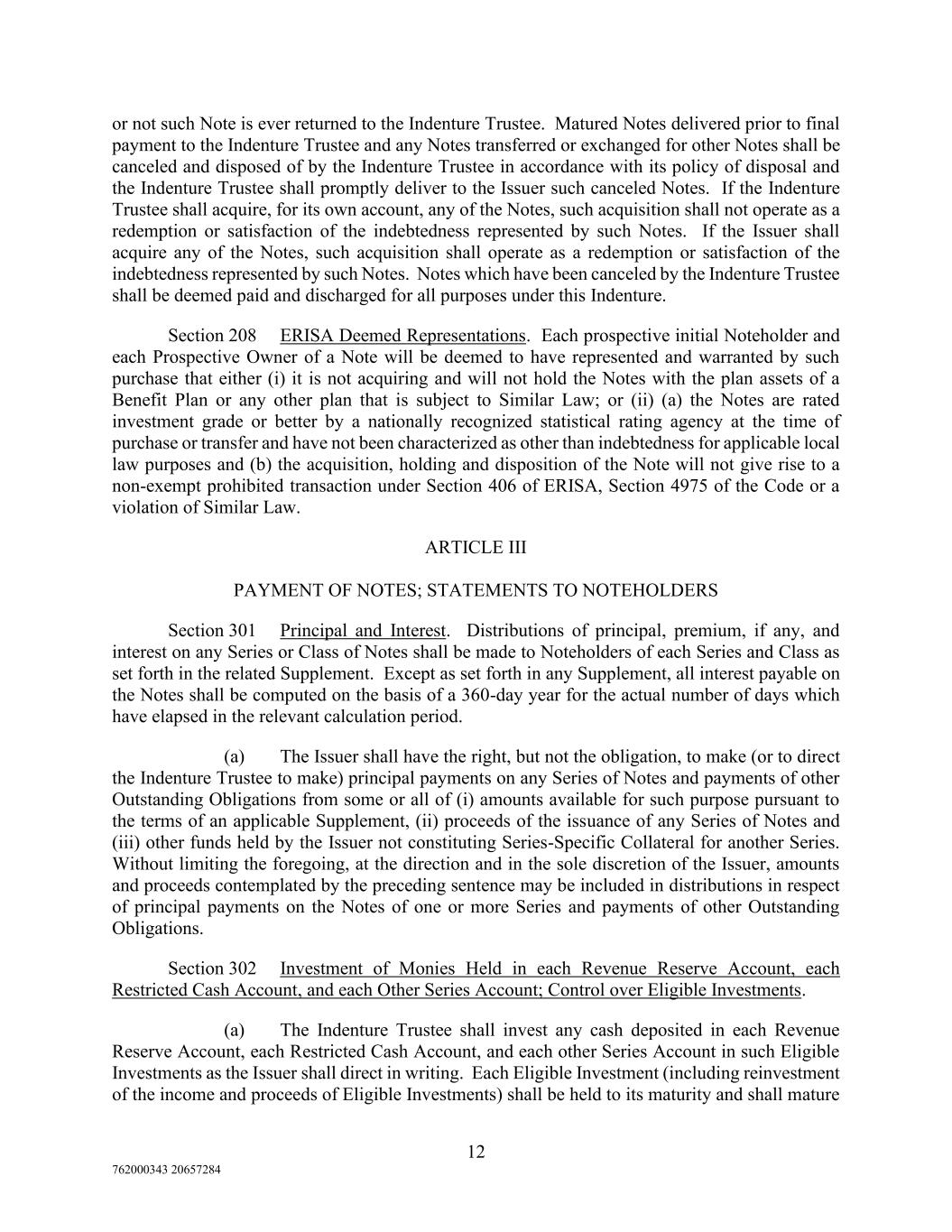 or not such Note is ever returned to the Indenture Trustee. Matured Notes delivered prior to final payment to the Indenture Trustee and any Notes transferred or exchanged for other Notes shall be canceled and disposed of by the Indenture Trustee in accordance with its policy of disposal and the Indenture Trustee shall promptly deliver to the Issuer such canceled Notes. If the Indenture Trustee shall acquire, for its own account, any of the Notes, such acquisition shall not operate as a redemption or satisfaction of the indebtedness represented by such Notes. If the Issuer shall acquire any of the Notes, such acquisition shall operate as a redemption or satisfaction of the indebtedness represented by such Notes. Notes which have been canceled by the Indenture Trustee shall be deemed paid and discharged for all purposes under this Indenture.

Section 208 ERISA Deemed Representations. Each prospective initial Noteholder and each Prospective Owner of a Note will be deemed to have represented and warranted by such purchase that either (i) it is not acquiring and will not hold the Notes with the plan assets of a Benefit Plan or any other plan that is subject to Similar Law; or (ii) (a) the Notes are rated investment grade or better by a nationally recognized statistical rating agency at the time of purchase or transfer and have not been characterized as other than indebtedness for applicable local law purposes and (b) the acquisition, holding and disposition of the Note will not give rise to a non-exempt prohibited transaction under Section 406 of ERISA, Section 4975 of the Code or a violation of Similar Law.

ARTICLE III

PAYMENT OF NOTES; STATEMENTS TO NOTEHOLDERS

Section 301 Principal and Interest. Distributions of principal, premium, if any, and interest on any Series or Class of Notes shall be made to Noteholders of each Series and Class as set forth in the related Supplement. Except as set forth in any Supplement, all interest payable on the Notes shall be computed on the basis of a 360-day year for the actual number of days which have elapsed in the relevant calculation period.

(a) The Issuer shall have the right, but not the obligation, to make (or to direct the Indenture Trustee to make) principal payments on any Series of Notes and payments of other Outstanding Obligations from some or all of (i) amounts available for such purpose pursuant to the terms of an applicable Supplement, (ii) proceeds of the issuance of any Series of Notes and (iii) other funds held by the Issuer not constituting Series-Specific Collateral for another Series. Without limiting the foregoing, at the direction and in the sole discretion of the Issuer, amounts and proceeds contemplated by the preceding sentence may be included in distributions in respect of principal payments on the Notes of one or more Series and payments of other Outstanding Obligations.

Section 302 Investment of Monies Held in each Revenue Reserve Account, each Restricted Cash Account, and each Other Series Account; Control over Eligible Investments.

(a) The Indenture Trustee shall invest any cash deposited in each Revenue Reserve Account, each Restricted Cash Account, and each other Series Account in such Eligible Investments as the Issuer shall direct in writing. Each Eligible Investment (including reinvestment of the income and proceeds of Eligible Investments) shall be held to its maturity and shall mature

12

762000343 20657284